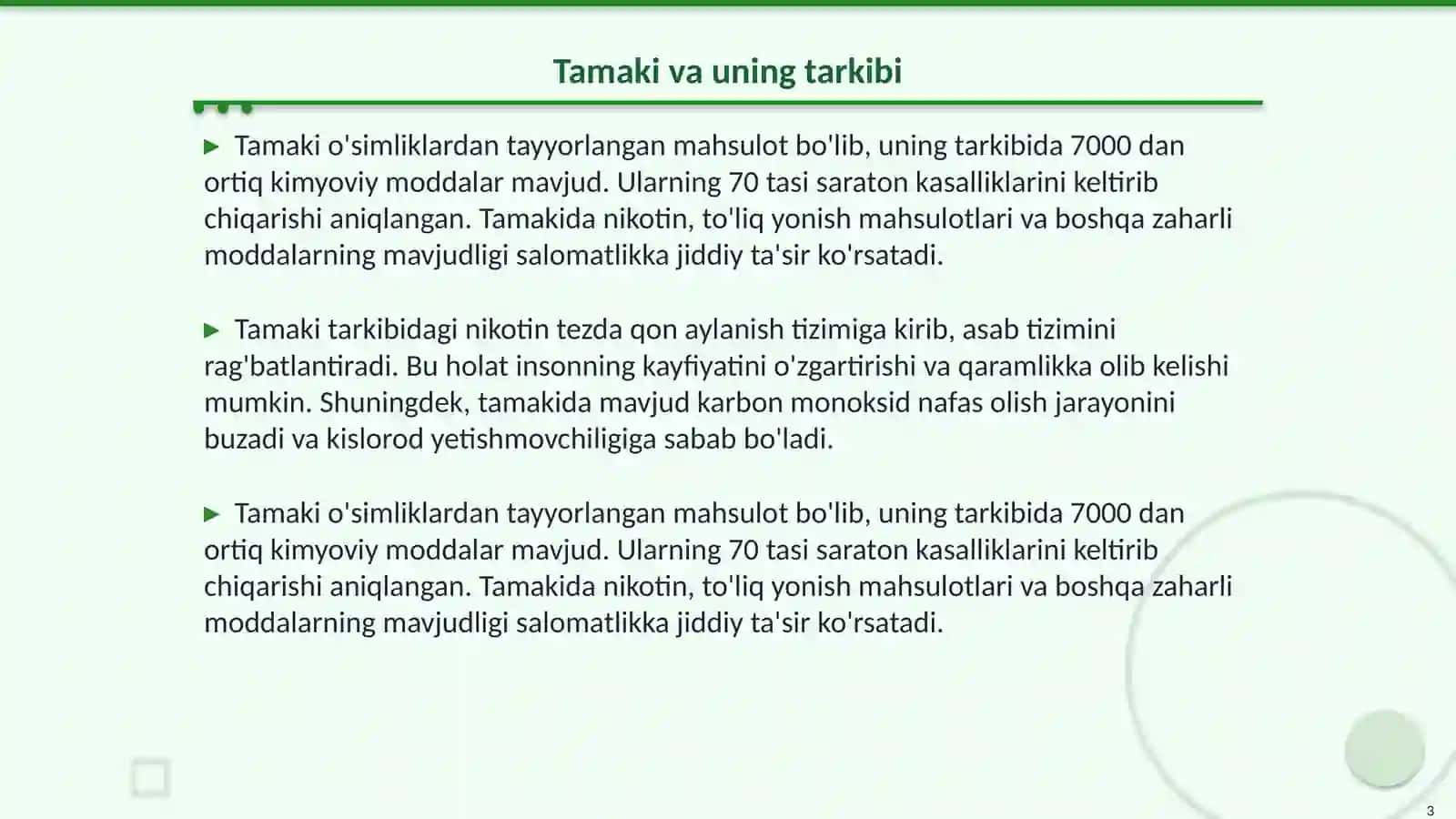 Tamaki va uning tarkibi

▶ Tamaki o'simliklardan tayyorlangan mahsulot bo'lib, uning tarkibida 7000 dan ortiq kimyoviy moddalar mavjud. Ularning 70 tasi saraton kasalliklarini keltirib chiqarishi aniqlangan. Tamakida nikotin, to'liq yonish mahsulotlari va boshqa zaharli moddalarning mavjudligi salomatlikka jiddiy ta'sir ko'rsatadi.

▶ Tamaki tarkibidagi nikotin tezda qon aylanish tizimiga kirib, asab tizimini rag'batlantiradi. Bu holat insonning kayfiyatini o'zgartirishi va qaramlikka olib kelishi mumkin. Shuningdek, tamakida mavjud karbon monoksid nafas olish jarayonini buzadi va kislorod yetishmovchiligiga sabab bo'ladi.

▶ Tamaki o'simliklardan tayyorlangan mahsulot bo'lib, uning tarkibida 7000 dan ortiq kimyoviy moddalar mavjud. Ularning 70 tasi saraton kasalliklarini keltirib chiqarishi aniqlangan. Tamakida nikotin, to'liq yonish mahsulotlari va boshqa zaharli moddalarning mavjudligi salomatlikka jiddiy ta'sir ko'rsatadi.

3